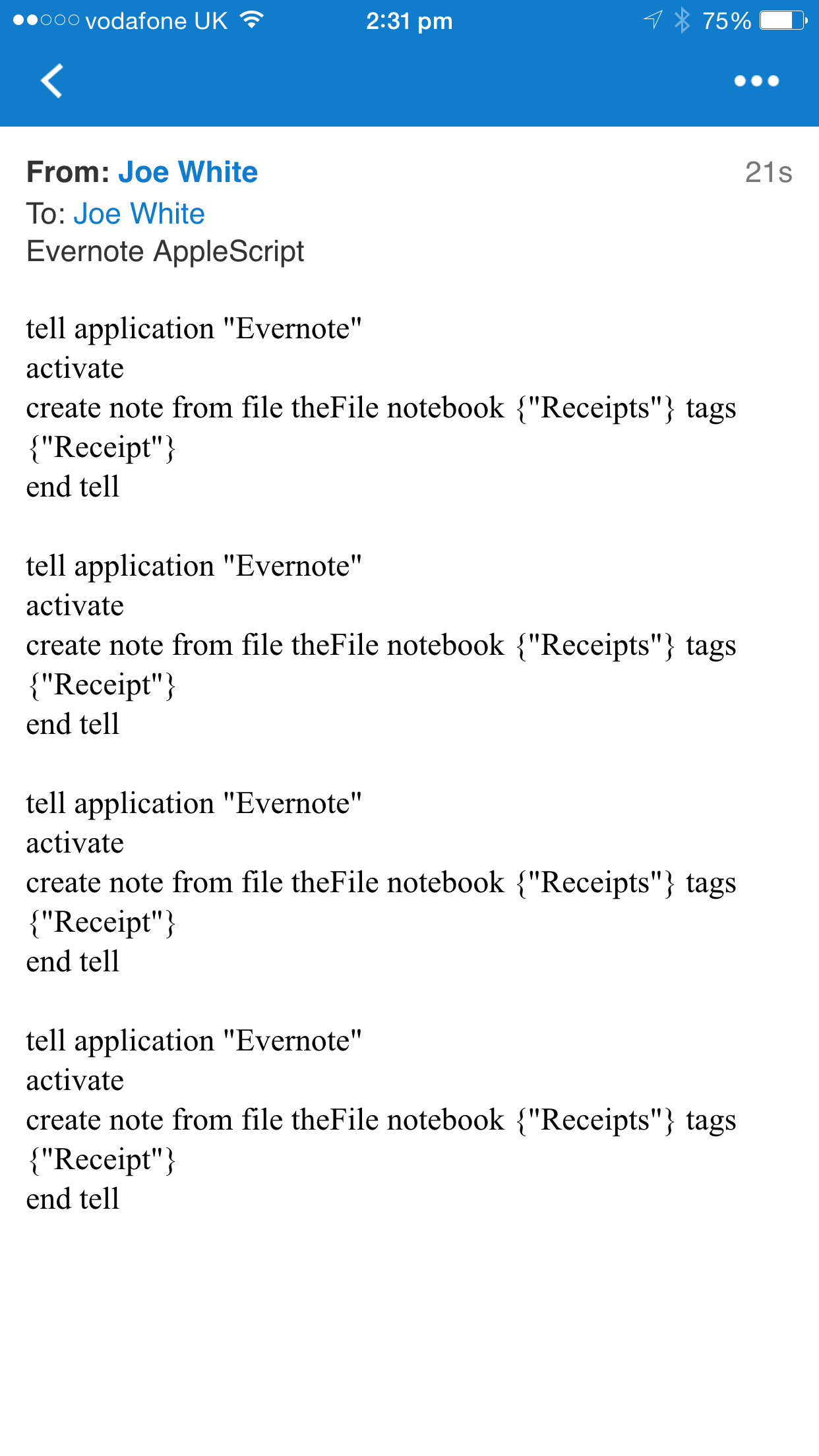 vodafone UK 2:31 pm 75%

From: Joe White
21s
To: Joe White
Evernote AppleScript

tell application "Evernote"
activate
create note from file theFile notebook {"Receipts"} tags {"Receipt"}
end tell

tell application "Evernote"
activate
create note from file theFile notebook {"Receipts"} tags {"Receipt"}
end tell

tell application "Evernote"
activate
create note from file theFile notebook {"Receipts"} tags {"Receipt"}
end tell

tell application "Evernote"
activate
create note from file theFile notebook {"Receipts"} tags {"Receipt"}
end tell